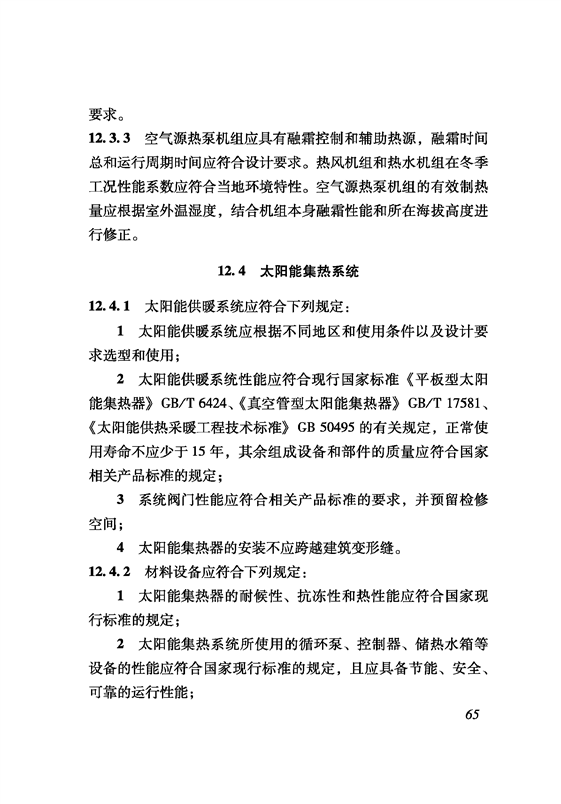 要求。

12.3.3 空气源热泵机组应具有融霜控制和辅助热源，融霜时间总和运行周期时间应符合设计要求。热风机组和热水机组在冬季工况性能系数应符合当地环境特性。空气源热泵机组的有效制热量应根据室外温湿度，结合机组本身融霜性能和所在海拔高度进行修正。

12.4 太阳能集热系统

12.4.1 太阳能供暖系统应符合下列规定：

1 太阳能供暖系统应根据不同地区和使用条件以及设计要求选型和使用；

2 太阳能供暖系统性能应符合现行国家标准《平板型太阳能集热器》GB/T 6424、《真空管型太阳能集热器》GB/T 17581、《太阳能供热采暖工程技术标准》GB 50495 的有关规定，正常使用寿命不应少于 15 年，其余组成设备和部件的质量应符合国家相关产品标准的规定；

3 系统阀门性能应符合相关产品标准的要求，并预留检修空间；

4 太阳能集热器的安装不应跨越建筑变形缝。

12.4.2 材料设备应符合下列规定：

1 太阳能集热器的耐候性、抗冻性和热性能应符合国家现行标准的规定；

2 太阳能集热系统所使用的循环泵、控制器、储热水箱等设备的性能应符合国家现行标准的规定，且应具备节能、安全、可靠的运行性能；

65